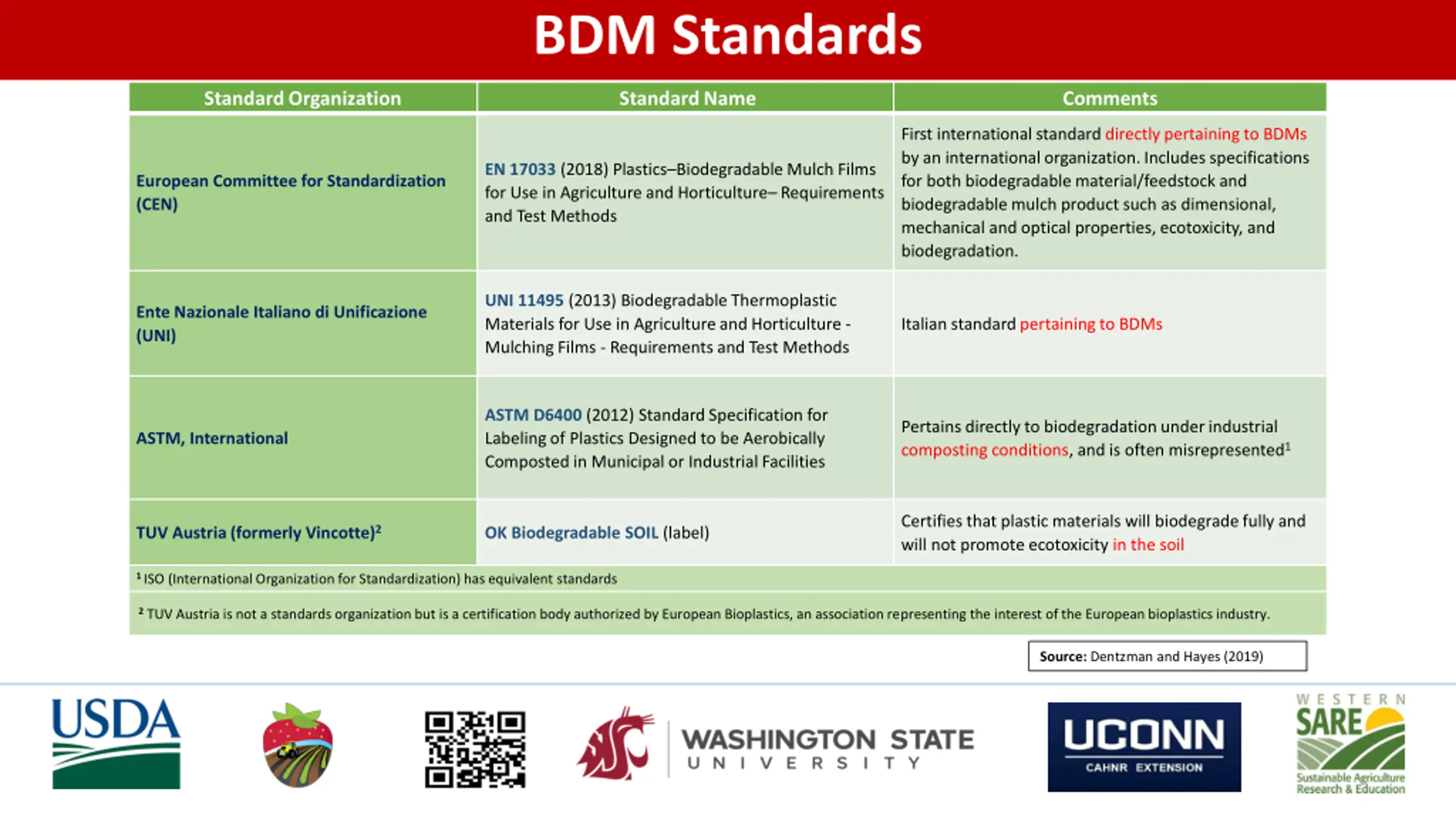 BDM Standards

| Standard Organization | Standard Name | Comments |
|---|---|---|
| European Committee for Standardization (CEN) | EN 17033 (2018) Plastics–Biodegradable Mulch Films for Use in Agriculture and Horticulture– Requirements and Test Methods | First international standard directly pertaining to BDMs by an international organization. Includes specifications for both biodegradable material/feedstock and biodegradable mulch product such as dimensional, mechanical and optical properties, ecotoxicity, and biodegradation. |
| Ente Nazionale Italiano di Unificazione (UNI) | UNI 11495 (2013) Biodegradable Thermoplastic Materials for Use in Agriculture and Horticulture - Mulching Films - Requirements and Test Methods | Italian standard pertaining to BDMs |
| ASTM, International | ASTM D6400 (2012) Standard Specification for Labeling of Plastics Designed to be Aerobically Composted in Municipal or Industrial Facilities | Pertains directly to biodegradation under industrial composting conditions, and is often misrepresented$^1$ |
| TUV Austria (formerly Vincotte)$^2$ | OK Biodegradable SOIL (label) | Certifies that plastic materials will biodegrade fully and will not promote ecotoxicity in the soil |

$^1$ ISO (International Organization for Standardization) has equivalent standards

$^2$ TUV Austria is not a standards organization but is a certification body authorized by European Bioplastics, an association representing the interest of the European bioplastics industry.

Source: Dentzman and Hayes (2019)

USDA

WASHINGTON STATE UNIVERSITY

UCONN CAHNR EXTENSION

WESTERN SARE Sustainable Agriculture Research & Education